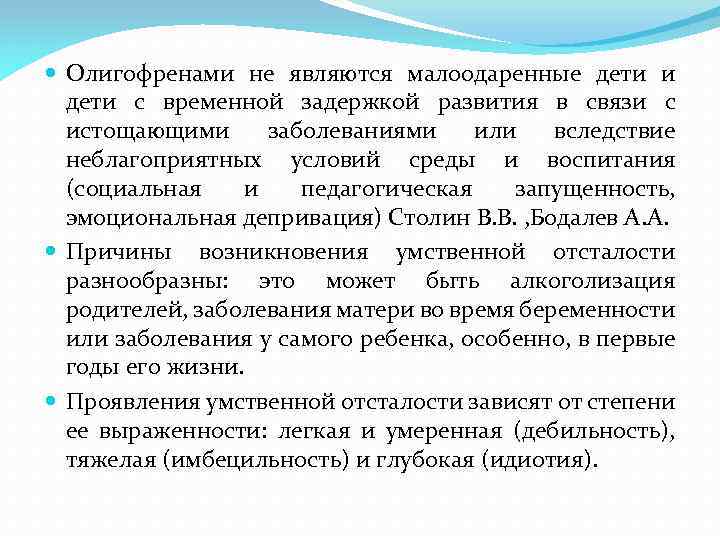 Олигофренами не являются малоодаренные дети и дети с временной задержкой развития в связи с истощающими заболеваниями или вследствие неблагоприятных условий среды и воспитания (социальная и педагогическая запущенность, эмоциональная депривация) Столин В.В. ,Бодалев А.А.

Причины возникновения умственной отсталости разнообразны: это может быть алкоголизация родителей, заболевания матери во время беременности или заболевания у самого ребенка, особенно, в первые годы его жизни.

Проявления умственной отсталости зависят от степени ее выраженности: легкая и умеренная (дебильность), тяжелая (имбецильность) и глубокая (идиотия).